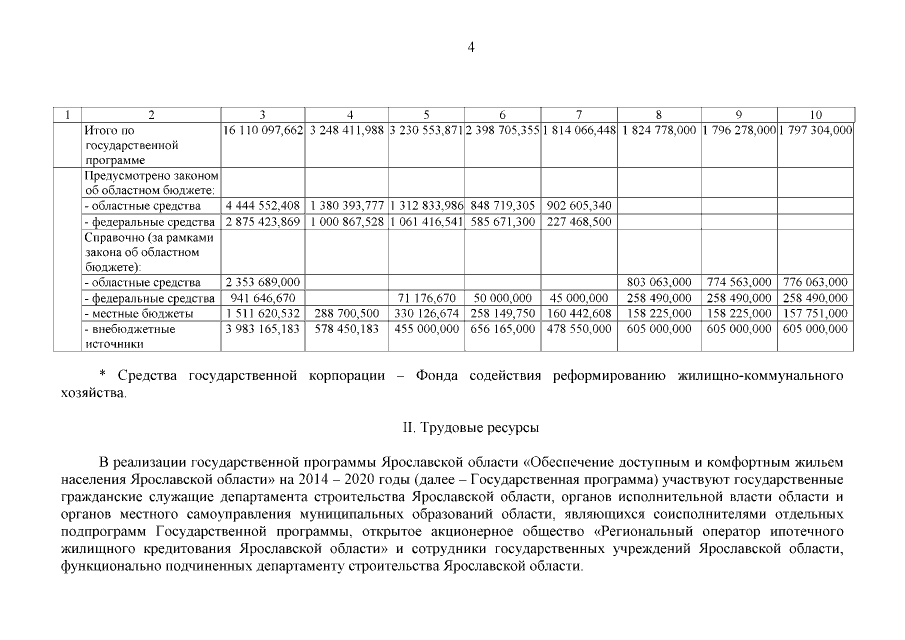 4

| 1 | 2 | 3 | 4 | 5 | 6 | 7 | 8 | 9 | 10 |
|---|---|---|---|---|---|---|---|---|---|
| | Итого по государственной программе | 16 110 097,662 | 3 248 411,988 | 3 230 553,871 | 2 398 705,355 | 1 814 066,448 | 1 824 778,000 | 1 796 278,000 | 1 797 304,000 |
| | Предусмотрено законом об областном бюджете: | | | | | | | | |
| | - областные средства | 4 444 552,408 | 1 380 393,777 | 1 312 833,986 | 848 719,305 | 902 605,340 | | | |
| | - федеральные средства | 2 875 423,869 | 1 000 867,528 | 1 061 416,541 | 585 671,300 | 227 468,500 | | | |
| | Справочно (за рамками закона об областном бюджете): | | | | | | | | |
| | - областные средства | 2 353 689,000 | | | | | 803 063,000 | 774 563,000 | 776 063,000 |
| | - федеральные средства | 941 646,670 | | 71 176,670 | 50 000,000 | 45 000,000 | 258 490,000 | 258 490,000 | 258 490,000 |
| | - местные бюджеты | 1 511 620,532 | 288 700,500 | 330 126,674 | 258 149,750 | 160 442,608 | 158 225,000 | 158 225,000 | 157 751,000 |
| | - внебюджетные источники | 3 983 165,183 | 578 450,183 | 455 000,000 | 656 165,000 | 478 550,000 | 605 000,000 | 605 000,000 | 605 000,000 |

* Средства государственной корпорации – Фонда содействия реформированию жилищно-коммунального хозяйства.

II. Трудовые ресурсы

В реализации государственной программы Ярославской области «Обеспечение доступным и комфортным жильем населения Ярославской области» на 2014 – 2020 годы (далее – Государственная программа) участвуют государственные гражданские служащие департамента строительства Ярославской области, органов исполнительной власти области и органов местного самоуправления муниципальных образований области, являющихся соисполнителями отдельных подпрограмм Государственной программы, открытое акционерное общество «Региональный оператор ипотечного жилищного кредитования Ярославской области» и сотрудники государственных учреждений Ярославской области, функционально подчиненных департаменту строительства Ярославской области.